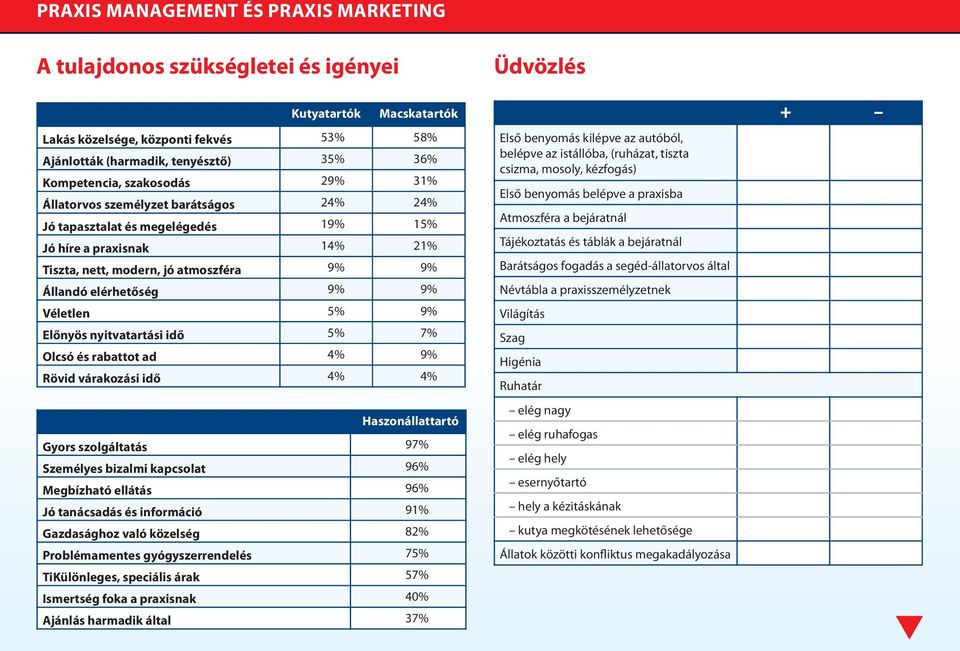 PRAXIS MANAGEMENT ÉS PRAXIS MARKETING

A tulajdonos szükségletei és igényei

| | Kutyatartók | Macskatartók |
|---|---|---|
| Lakás közelsége, központi fekvés | 53% | 58% |
| Ajánlották (harmadik, tenyésztő) | 35% | 36% |
| Kompetencia, szakosodás | 29% | 31% |
| Állatorvos személyzet barátságos | 24% | 24% |
| Jó tapasztalat és megelégedés | 19% | 15% |
| Jó híre a praxisnak | 14% | 21% |
| Tiszta, nett, modern, jó atmoszféra | 9% | 9% |
| Állandó elérhetőség | 9% | 9% |
| Véletlen | 5% | 9% |
| Előnyös nyitvatartási idő | 5% | 7% |
| Olcsó és rabattot ad | 4% | 9% |
| Rövid várakozási idő | 4% | 4% |

| | Haszonállattartó |
|---|---|
| Gyors szolgáltatás | 97% |
| Személyes bizalmi kapcsolat | 96% |
| Megbízható ellátás | 96% |
| Jó tanácsadás és információ | 91% |
| Gazdasághoz való közelség | 82% |
| Problémamentes gyógyszerrendelés | 75% |
| TiKülönleges, speciális árak | 57% |
| Ismertség foka a praxisnak | 40% |
| Ajánlás harmadik által | 37% |

Üdvözlés

| | + | – |
|---|---|---|
| Első benyomás kilépve az autóból, belépve az istállóba, (ruházat, tiszta csizma, mosoly, kézfogás) | | |
| Első benyomás belépve a praxisba | | |
| Atmoszféra a bejáratnál | | |
| Tájékoztatás és táblák a bejáratnál | | |
| Barátságos fogadás a segéd-állatorvos által | | |
| Névtábla a praxisszemélyzetnek | | |
| Világítás | | |
| Szag | | |
| Higénia | | |
| Ruhatár | | |
| – elég nagy | | |
| – elég ruhafogas | | |
| – elég hely | | |
| – esernyőtartó | | |
| – hely a kézitáskának | | |
| – kutya megkötésének lehetősége | | |
| Állatok közötti konfliktus megakadályozása | | |